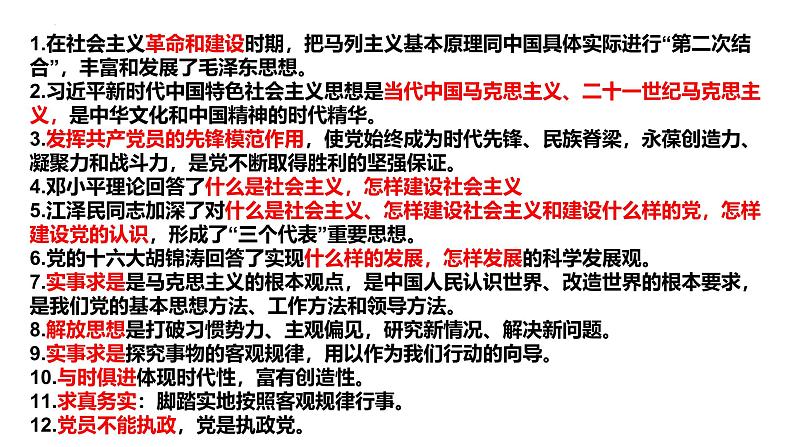 1.在社会主义革命和建设时期，把马列主义基本原理同中国具体实际进行“第二次结合”，丰富和发展了毛泽东思想。
2.习近平新时代中国特色社会主义思想是当代中国马克思主义、二十一世纪马克思主义，是中华文化和中国精神的时代精华。
3.发挥共产党员的先锋模范作用，使党始终成为时代先锋、民族脊梁，永葆创造力、凝聚力和战斗力，是党不断取得胜利的坚强保证。
4.邓小平理论回答了什么是社会主义，怎样建设社会主义
5.江泽民同志加深了对什么是社会主义、怎样建设社会主义和建设什么样的党，怎样建设党的认识，形成了“三个代表”重要思想。
6.党的十六大胡锦涛回答了实现什么样的发展，怎样发展的科学发展观。
7.实事求是是马克思主义的根本观点，是中国人民认识世界、改造世界的根本要求，是我们党的基本思想方法、工作方法和领导方法。
8.解放思想是打破习惯势力、主观偏见，研究新情况、解决新问题。
9.实事求是探究事物的客观规律，用以作为我们行动的向导。
10.与时俱进体现时代性，富有创造性。
11.求真务实：脚踏实地按照客观规律行事。
12.党员不能执政，党是执政党。